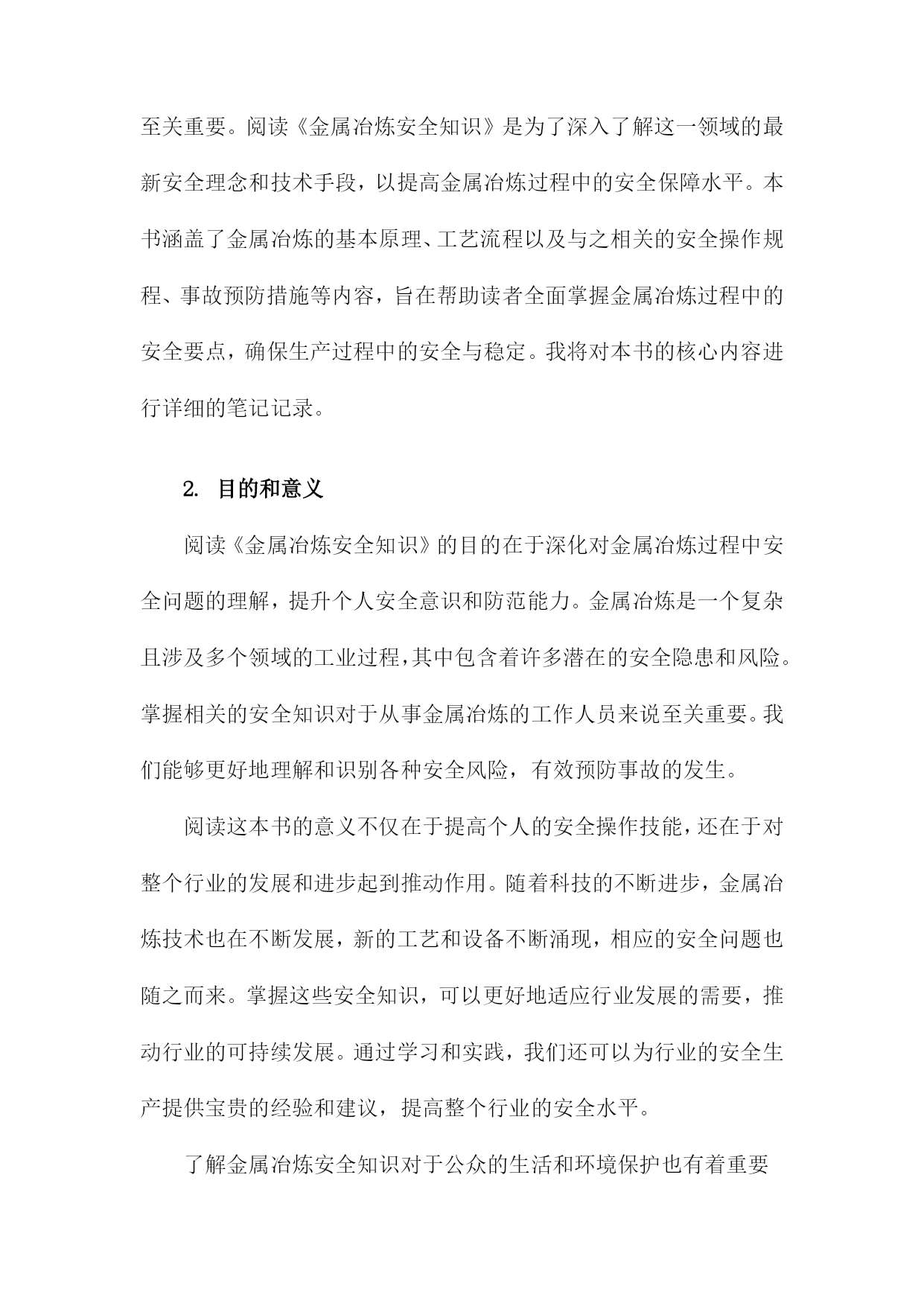 至关重要。阅读《金属冶炼安全知识》是为了深入了解这一领域的最新安全理念和技术手段，以提高金属冶炼过程中的安全保障水平。本书涵盖了金属冶炼的基本原理、工艺流程以及与之相关的安全操作规程、事故预防措施等内容，旨在帮助读者全面掌握金属冶炼过程中的安全要点，确保生产过程中的安全与稳定。我将对本书的核心内容进行详细的笔记记录。

2. 目的和意义

阅读《金属冶炼安全知识》的目的在于深化对金属冶炼过程中安全问题的理解，提升个人安全意识和防范能力。金属冶炼是一个复杂且涉及多个领域的工业过程，其中包含着许多潜在的安全隐患和风险。掌握相关的安全知识对于从事金属冶炼的工作人员来说至关重要。我们能够更好地理解和识别各种安全风险，有效预防事故的发生。

阅读这本书的意义不仅在于提高个人的安全操作技能，还在于对整个行业的发展和进步起到推动作用。随着科技的不断进步，金属冶炼技术也在不断发展，新的工艺和设备不断涌现，相应的安全问题也随之而来。掌握这些安全知识，可以更好地适应行业发展的需要，推动行业的可持续发展。通过学习和实践，我们还可以为行业的安全生产提供宝贵的经验和建议，提高整个行业的安全水平。

了解金属冶炼安全知识对于公众的生活和环境保护也有着重要